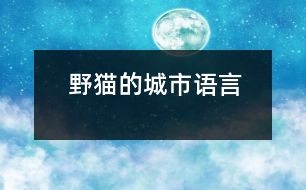 野猫的城市语言